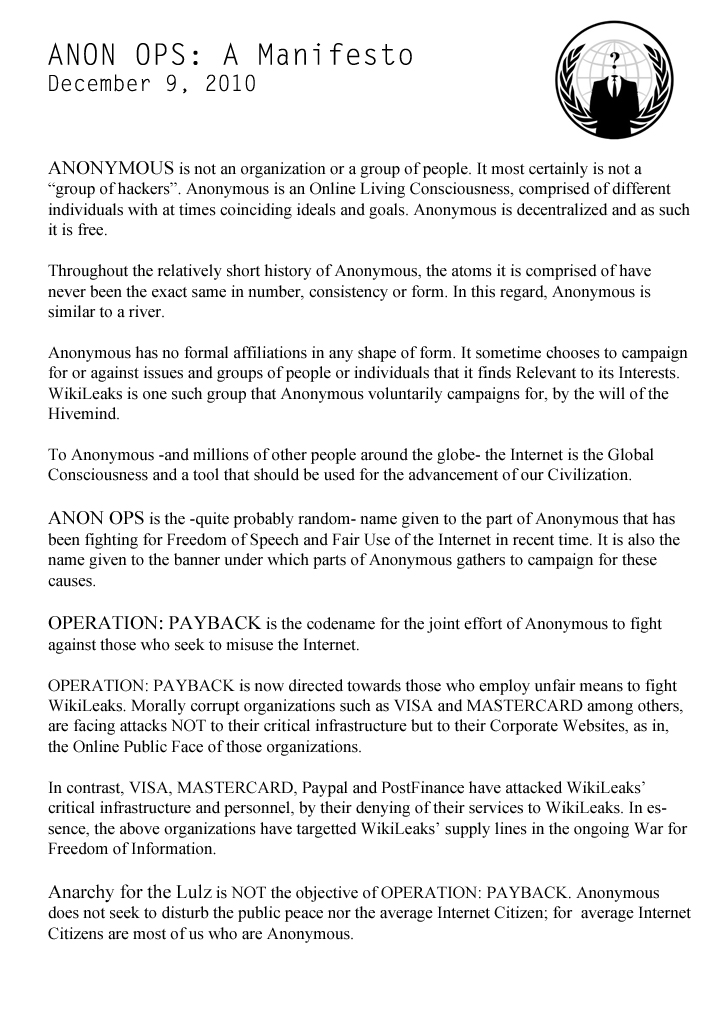 ANON OPS: A Manifesto
December 9, 2010

?

ANONYMOUS is not an organization or a group of people. It most certainly is not a “group of hackers”. Anonymous is an Online Living Consciousness, comprised of different individuals with at times coinciding ideals and goals. Anonymous is decentralized and as such it is free.

Throughout the relatively short history of Anonymous, the atoms it is comprised of have never been the exact same in number, consistency or form. In this regard, Anonymous is similar to a river.

Anonymous has no formal affiliations in any shape of form. It sometime chooses to campaign for or against issues and groups of people or individuals that it finds Relevant to its Interests. WikiLeaks is one such group that Anonymous voluntarily campaigns for, by the will of the Hivemind.

To Anonymous -and millions of other people around the globe- the Internet is the Global Consciousness and a tool that should be used for the advancement of our Civilization.

ANON OPS is the -quite probably random- name given to the part of Anonymous that has been fighting for Freedom of Speech and Fair Use of the Internet in recent time. It is also the name given to the banner under which parts of Anonymous gathers to campaign for these causes.

OPERATION: PAYBACK is the codename for the joint effort of Anonymous to fight against those who seek to misuse the Internet.

OPERATION: PAYBACK is now directed towards those who employ unfair means to fight WikiLeaks. Morally corrupt organizations such as VISA and MASTERCARD among others, are facing attacks NOT to their critical infrastructure but to their Corporate Websites, as in, the Online Public Face of those organizations.

In contrast, VISA, MASTERCARD, Paypal and PostFinance have attacked WikiLeaks’ critical infrastructure and personnel, by their denying of their services to WikiLeaks. In essence, the above organizations have targetted WikiLeaks’ supply lines in the ongoing War for Freedom of Information.

Anarchy for the Lulz is NOT the objective of OPERATION: PAYBACK. Anonymous does not seek to disturb the public peace nor the average Internet Citizen; for average Internet Citizens are most of us who are Anonymous.